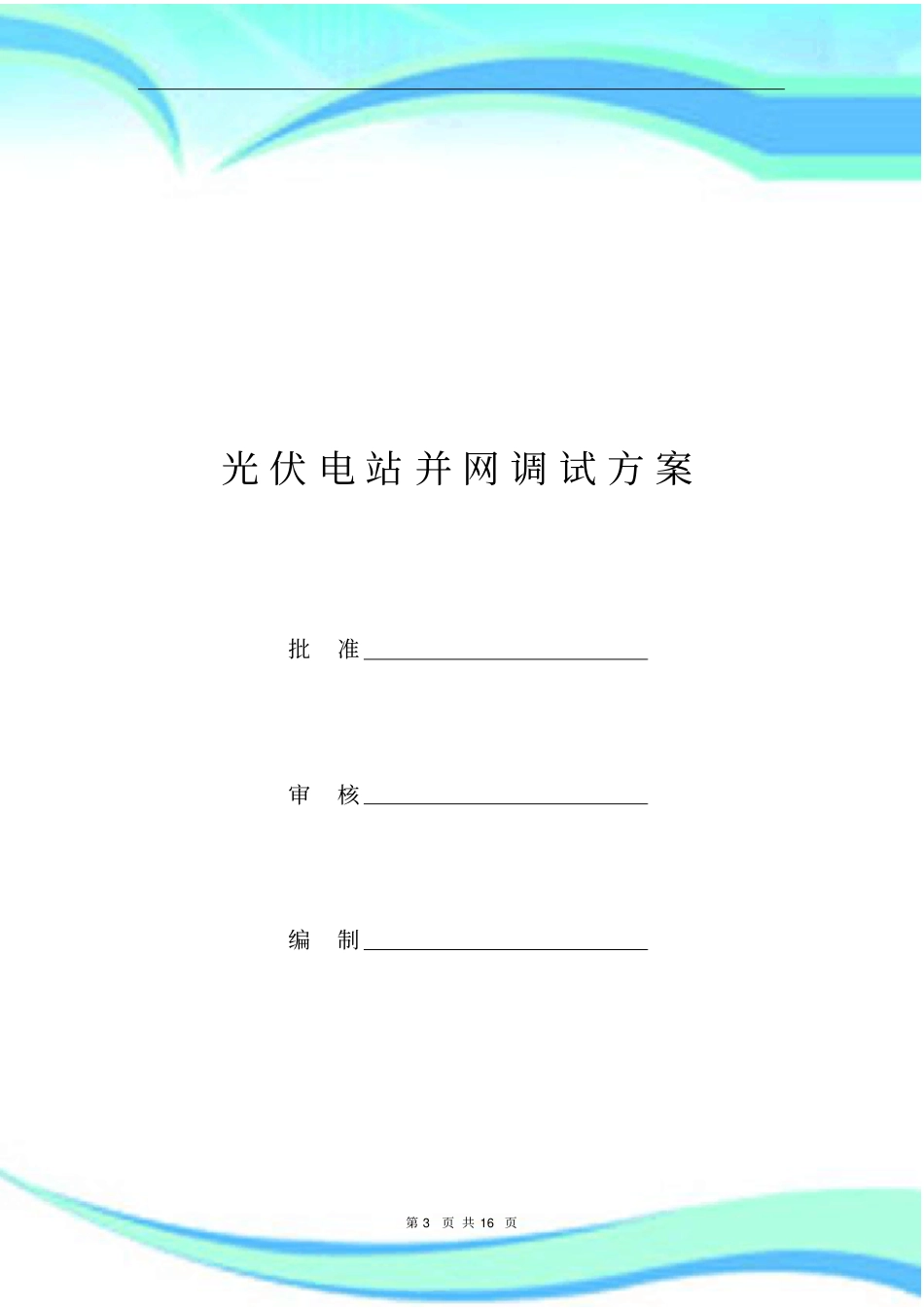 光伏电站并网调试方案

批　准

审　核

编　制

第 3 页 共 16 页